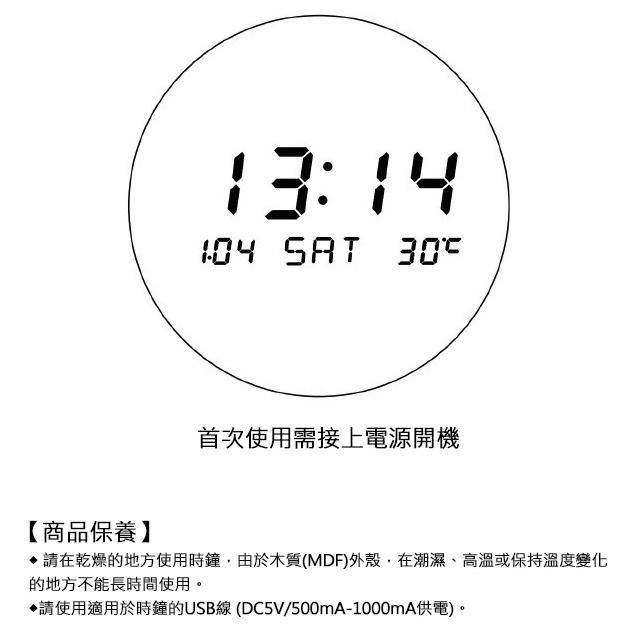 13:14
1.04 SAT 30℃

首次使用需接上電源開機

【商品保養】
◆ 請在乾燥的地方使用時鐘，由於木質(MDF)外殼，在潮濕、高溫或保持溫度變化的地方不能長時間使用。
◆請使用適用於時鐘的USB線 (DC5V/500mA-1000mA供電)。